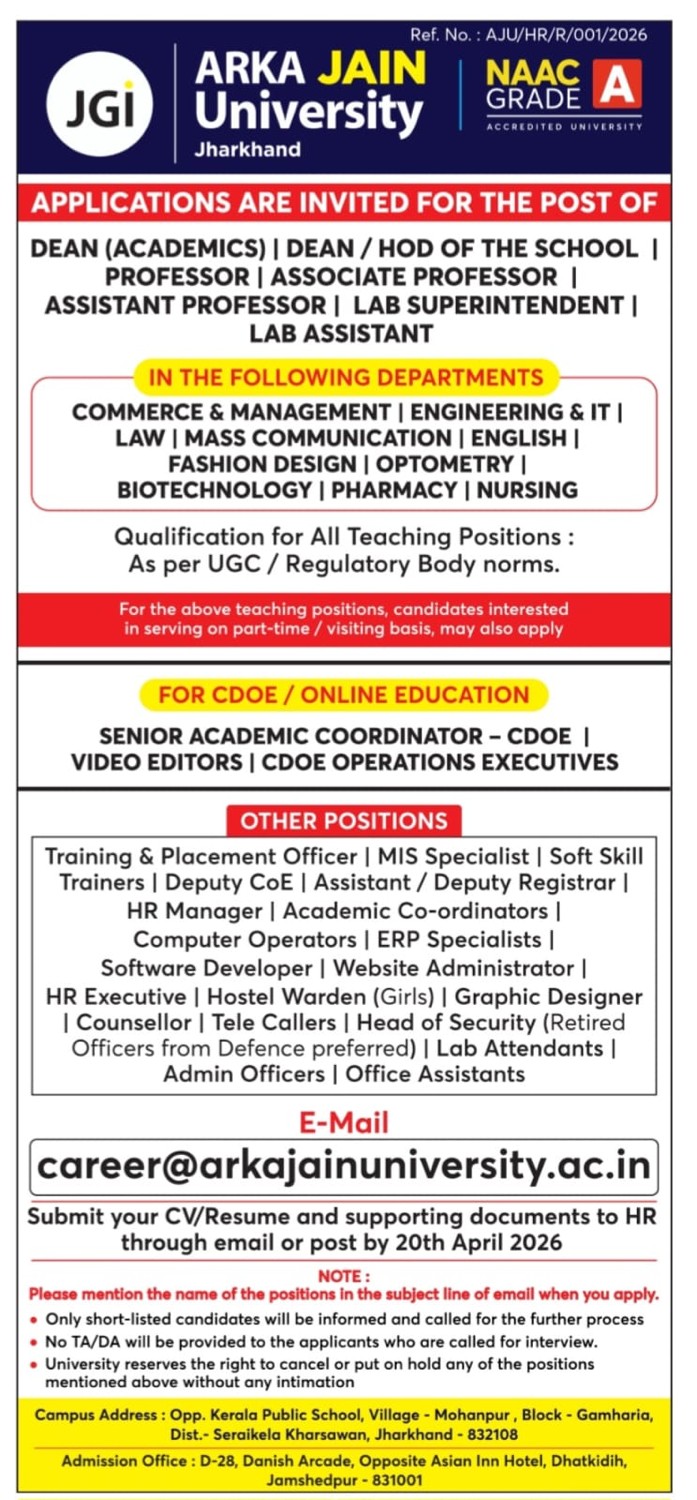 Ref. No. : AJU/HR/R/001/2026

JGi

ARKA JAIN University
Jharkhand

NAAC GRADE A
ACCREDITED UNIVERSITY

APPLICATIONS ARE INVITED FOR THE POST OF

DEAN (ACADEMICS) | DEAN / HOD OF THE SCHOOL | PROFESSOR | ASSOCIATE PROFESSOR | ASSISTANT PROFESSOR | LAB SUPERINTENDENT | LAB ASSISTANT

IN THE FOLLOWING DEPARTMENTS

COMMERCE & MANAGEMENT | ENGINEERING & IT | LAW | MASS COMMUNICATION | ENGLISH | FASHION DESIGN | OPTOMETRY | BIOTECHNOLOGY | PHARMACY | NURSING

Qualification for All Teaching Positions : As per UGC / Regulatory Body norms.

For the above teaching positions, candidates interested in serving on part-time / visiting basis, may also apply

FOR CDOE / ONLINE EDUCATION

SENIOR ACADEMIC COORDINATOR – CDOE | VIDEO EDITORS | CDOE OPERATIONS EXECUTIVES

OTHER POSITIONS

Training & Placement Officer | MIS Specialist | Soft Skill Trainers | Deputy CoE | Assistant / Deputy Registrar | HR Manager | Academic Co-ordinators | Computer Operators | ERP Specialists | Software Developer | Website Administrator | HR Executive | Hostel Warden (Girls) | Graphic Designer | Counsellor | Tele Callers | Head of Security (Retired Officers from Defence preferred) | Lab Attendants | Admin Officers | Office Assistants

E-Mail

career@arkajainuniversity.ac.in

Submit your CV/Resume and supporting documents to HR through email or post by 20th April 2026

NOTE :
Please mention the name of the positions in the subject line of email when you apply.
• Only short-listed candidates will be informed and called for the further process
• No TA/DA will be provided to the applicants who are called for interview.
• University reserves the right to cancel or put on hold any of the positions mentioned above without any intimation

Campus Address : Opp. Kerala Public School, Village - Mohanpur , Block - Gamharia, Dist.- Seraikela Kharsawan, Jharkhand - 832108

Admission Office : D-28, Danish Arcade, Opposite Asian Inn Hotel, Dhatkidih, Jamshedpur - 831001